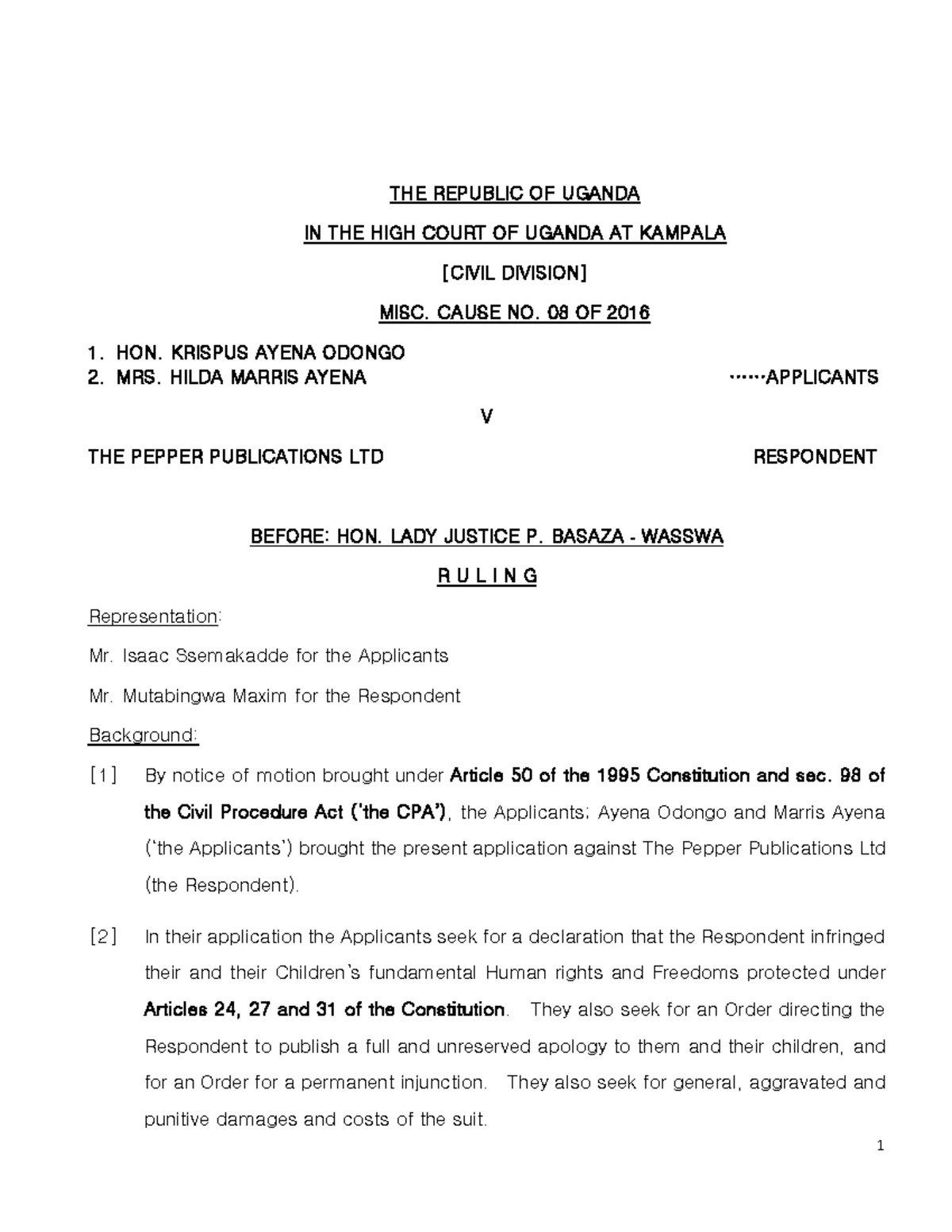 THE REPUBLIC OF UGANDA

IN THE HIGH COURT OF UGANDA AT KAMPALA

[CIVIL DIVISION]

MISC. CAUSE NO. 08 OF 2016

1. HON. KRISPUS AYENA ODONGO
2. MRS. HILDA MARRIS AYENA ……APPLICANTS

V

THE PEPPER PUBLICATIONS LTD RESPONDENT

BEFORE: HON. LADY JUSTICE P. BASAZA - WASSWA

R U L I N G

Representation:

Mr. Isaac Ssemakadde for the Applicants

Mr. Mutabingwa Maxim for the Respondent

Background:

[1] By notice of motion brought under Article 50 of the 1995 Constitution and sec. 98 of the Civil Procedure Act ('the CPA'), the Applicants; Ayena Odongo and Marris Ayena ('the Applicants') brought the present application against The Pepper Publications Ltd (the Respondent).

[2] In their application the Applicants seek for a declaration that the Respondent infringed their and their Children's fundamental Human rights and Freedoms protected under Articles 24, 27 and 31 of the Constitution. They also seek for an Order directing the Respondent to publish a full and unreserved apology to them and their children, and for an Order for a permanent injunction. They also seek for general, aggravated and punitive damages and costs of the suit.

1